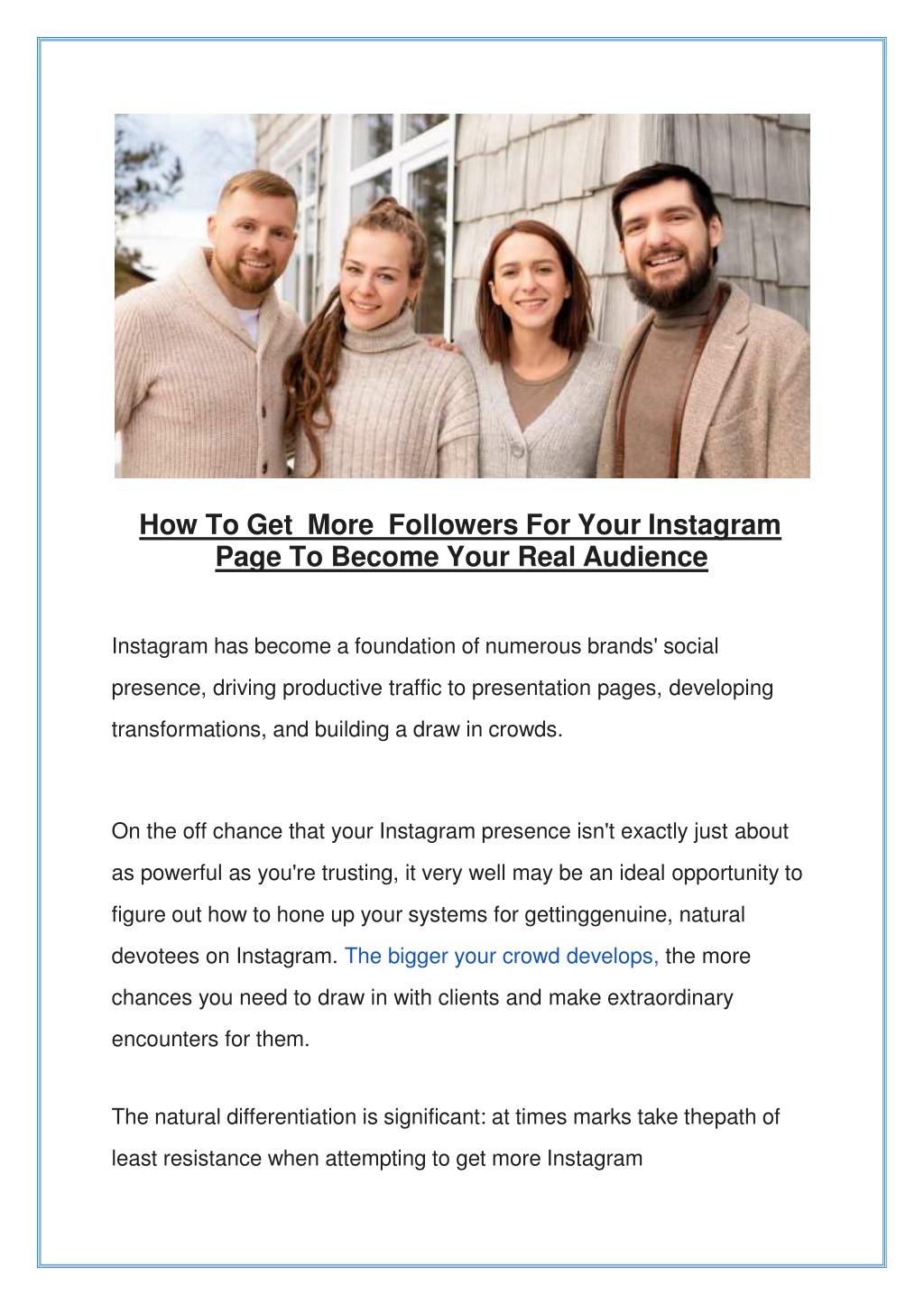 How To Get More Followers For Your Instagram Page To Become Your Real Audience

Instagram has become a foundation of numerous brands' social presence, driving productive traffic to presentation pages, developing transformations, and building a draw in crowds.

On the off chance that your Instagram presence isn't exactly just about as powerful as you're trusting, it very well may be an ideal opportunity to figure out how to hone up your systems for gettinggenuine, natural devotees on Instagram. The bigger your crowd develops, the more chances you need to draw in with clients and make extraordinary encounters for them.

The natural differentiation is significant: at times marks take thepath of least resistance when attempting to get more Instagram